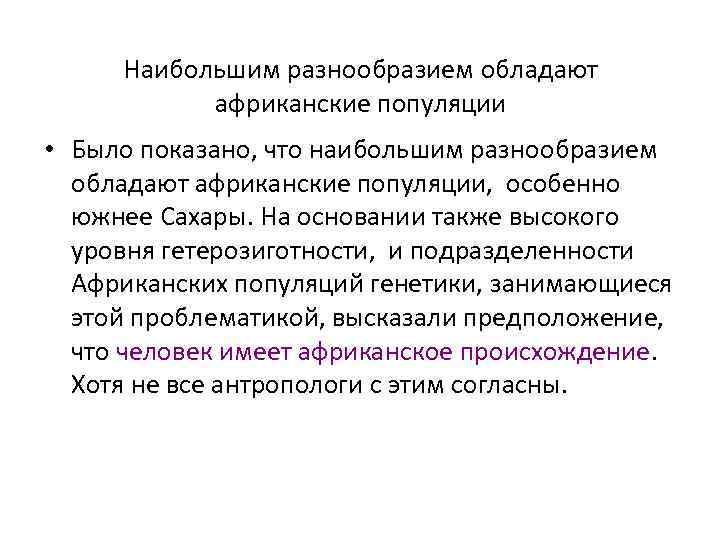 Наибольшим разнообразием обладают африканские популяции

• Было показано, что наибольшим разнообразием обладают африканские популяции, особенно южнее Сахары. На основании также высокого уровня гетерозиготности, и подразделенности Африканских популяций генетики, занимающиеся этой проблематикой, высказали предположение, что человек имеет африканское происхождение. Хотя не все антропологи с этим согласны.